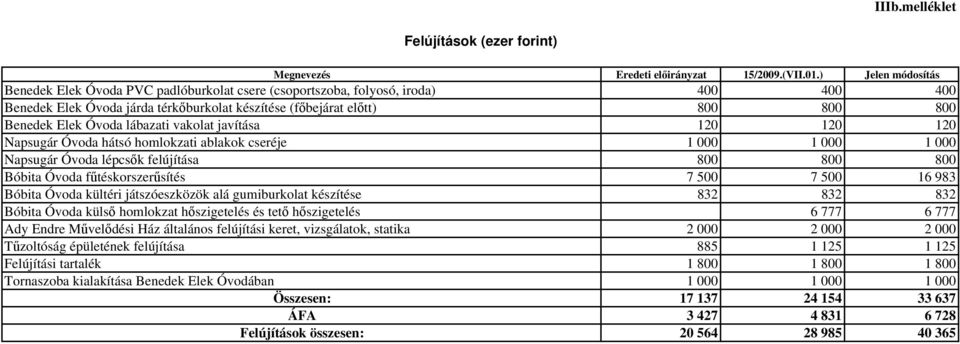 IIIb.melléklet

Felújítások (ezer forint)

| Megnevezés | Eredeti előirányzat | 15/2009.(VII.01.) | Jelen módosítás |
|---|---|---|---|
| Benedek Elek Óvoda PVC padlóburkolat csere (csoportszoba, folyosó, iroda) | 400 | 400 | 400 |
| Benedek Elek Óvoda járda térkőburkolat készítése (főbejárat előtt) | 800 | 800 | 800 |
| Benedek Elek Óvoda lábazati vakolat javítása | 120 | 120 | 120 |
| Napsugár Óvoda hátsó homlokzati ablakok cseréje | 1 000 | 1 000 | 1 000 |
| Napsugár Óvoda lépcsők felújítása | 800 | 800 | 800 |
| Bóbita Óvoda fűtéskorszerűsítés | 7 500 | 7 500 | 16 983 |
| Bóbita Óvoda kültéri játszóeszközök alá gumiburkolat készítése | 832 | 832 | 832 |
| Bóbita Óvoda külső homlokzat hőszigetelés és tető hőszigetelés | | 6 777 | 6 777 |
| Ady Endre Művelődési Ház általános felújítási keret, vizsgálatok, statika | 2 000 | 2 000 | 2 000 |
| Tűzoltóság épületének felújítása | 885 | 1 125 | 1 125 |
| Felújítási tartalék | 1 800 | 1 800 | 1 800 |
| Tornaszoba kialakítása Benedek Elek Óvodában | 1 000 | 1 000 | 1 000 |
| Összesen: | 17 137 | 24 154 | 33 637 |
| ÁFA | 3 427 | 4 831 | 6 728 |
| Felújítások összesen: | 20 564 | 28 985 | 40 365 |